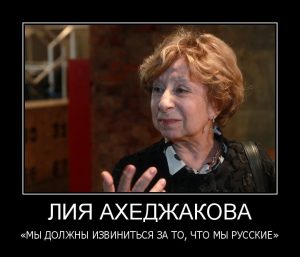 ЛИЯ АХЕДЖАКОВА

«МЫ ДОЛЖНЫ ИЗВИНИТЬСЯ ЗА ТО, ЧТО МЫ РУССКИЕ»